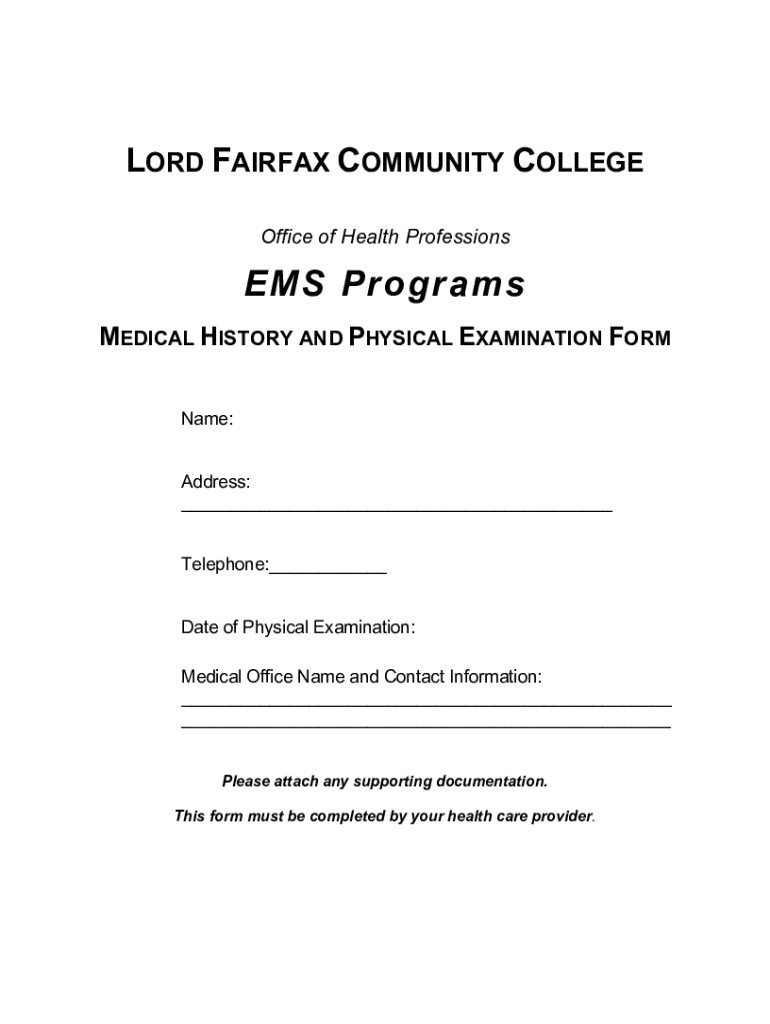 LORD FAIRFAX COMMUNITY COLLEGE

Office of Health Professions

EMS Programs

MEDICAL HISTORY AND PHYSICAL EXAMINATION FORM

Name:

Address: ____________________________________________

Telephone:____________

Date of Physical Examination:

Medical Office Name and Contact Information: __________________________________________________ __________________________________________________

Please attach any supporting documentation.

This form must be completed by your health care provider.